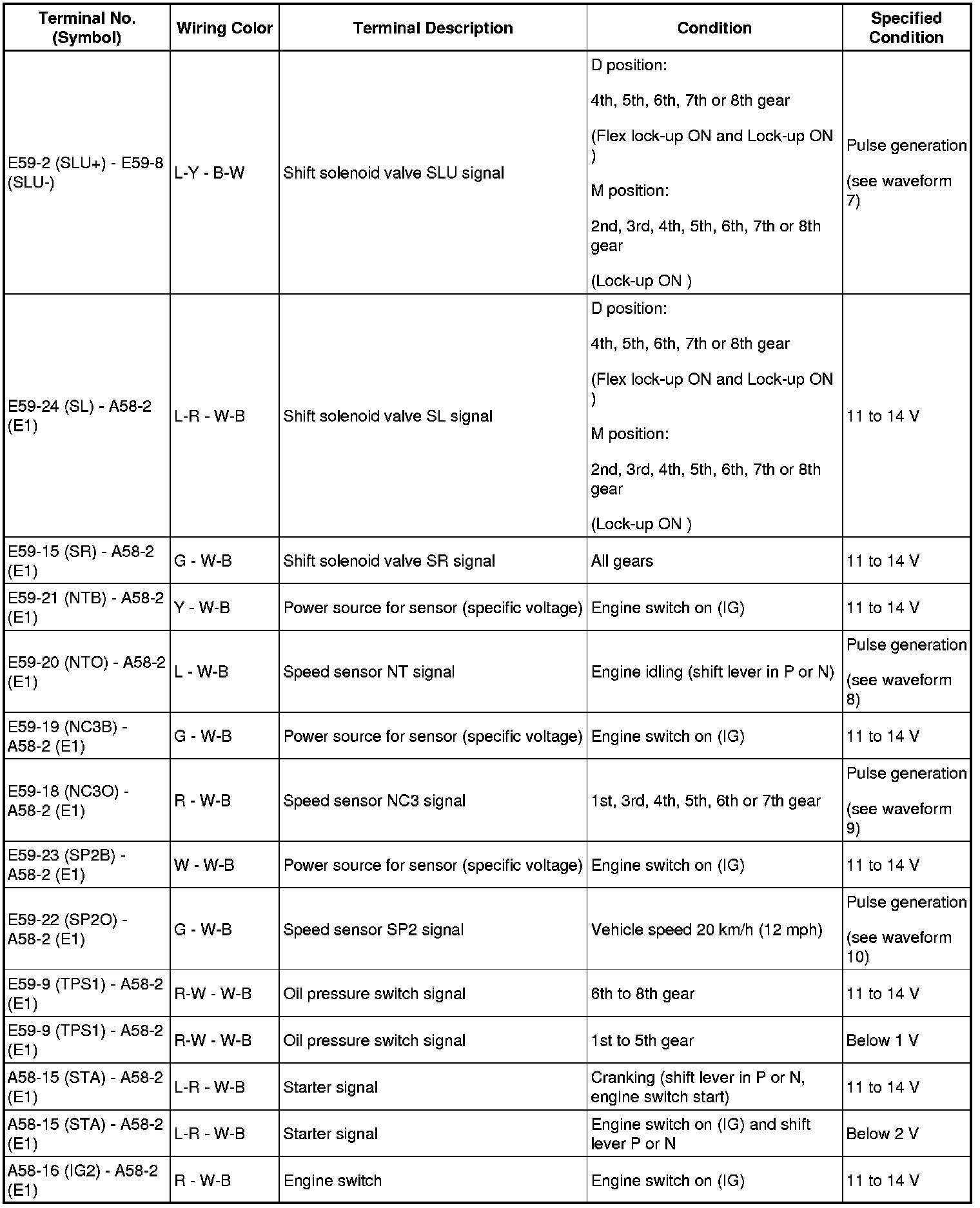 | Terminal No. (Symbol) | Wiring Color | Terminal Description | Condition | Specified Condition |
|---|---|---|---|---|
| E59-2 (SLU+) - E59-8 (SLU-) | L-Y - B-W | Shift solenoid valve SLU signal | D position: 4th, 5th, 6th, 7th or 8th gear (Flex lock-up ON and Lock-up ON ) M position: 2nd, 3rd, 4th, 5th, 6th, 7th or 8th gear (Lock-up ON ) | Pulse generation (see waveform 7) |
| E59-24 (SL) - A58-2 (E1) | L-R - W-B | Shift solenoid valve SL signal | D position: 4th, 5th, 6th, 7th or 8th gear (Flex lock-up ON and Lock-up ON ) M position: 2nd, 3rd, 4th, 5th, 6th, 7th or 8th gear (Lock-up ON ) | 11 to 14 V |
| E59-15 (SR) - A58-2 (E1) | G - W-B | Shift solenoid valve SR signal | All gears | 11 to 14 V |
| E59-21 (NTB) - A58-2 (E1) | Y - W-B | Power source for sensor (specific voltage) | Engine switch on (IG) | 11 to 14 V |
| E59-20 (NTO) - A58-2 (E1) | L - W-B | Speed sensor NT signal | Engine idling (shift lever in P or N) | Pulse generation (see waveform 8) |
| E59-19 (NC3B) - A58-2 (E1) | G - W-B | Power source for sensor (specific voltage) | Engine switch on (IG) | 11 to 14 V |
| E59-18 (NC3O) - A58-2 (E1) | R - W-B | Speed sensor NC3 signal | 1st, 3rd, 4th, 5th, 6th or 7th gear | Pulse generation (see waveform 9) |
| E59-23 (SP2B) - A58-2 (E1) | W - W-B | Power source for sensor (specific voltage) | Engine switch on (IG) | 11 to 14 V |
| E59-22 (SP2O) - A58-2 (E1) | G - W-B | Speed sensor SP2 signal | Vehicle speed 20 km/h (12 mph) | Pulse generation (see waveform 10) |
| E59-9 (TPS1) - A58-2 (E1) | R-W - W-B | Oil pressure switch signal | 6th to 8th gear | 11 to 14 V |
| E59-9 (TPS1) - A58-2 (E1) | R-W - W-B | Oil pressure switch signal | 1st to 5th gear | Below 1 V |
| A58-15 (STA) - A58-2 (E1) | L-R - W-B | Starter signal | Cranking (shift lever in P or N, engine switch start) | 11 to 14 V |
| A58-15 (STA) - A58-2 (E1) | L-R - W-B | Starter signal | Engine switch on (IG) and shift lever P or N | Below 2 V |
| A58-16 (IG2) - A58-2 (E1) | R - W-B | Engine switch | Engine switch on (IG) | 11 to 14 V |